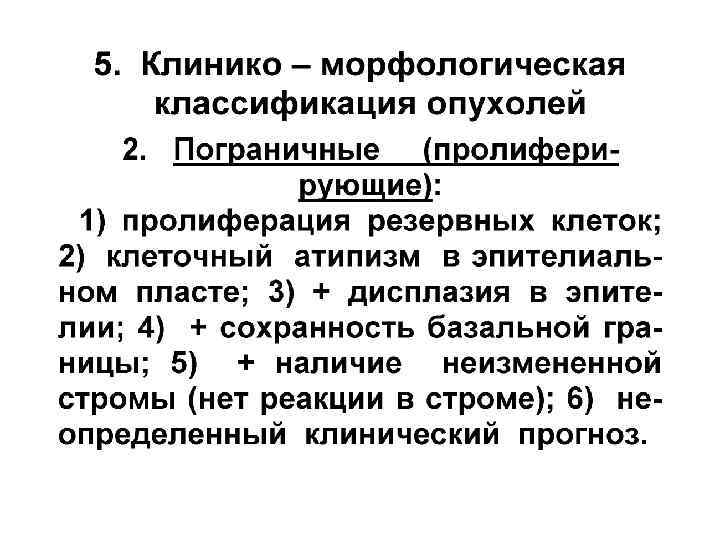 5. Клинико – морфологическая классификация опухолей

2. Пограничные (пролиферирующие):

1) пролиферация резервных клеток; 2) клеточный атипизм в эпителиальном пласте; 3) + дисплазия в эпителии; 4) + сохранность базальной границы; 5) + наличие неизмененной стромы (нет реакции в строме); 6) неопределенный клинический прогноз.